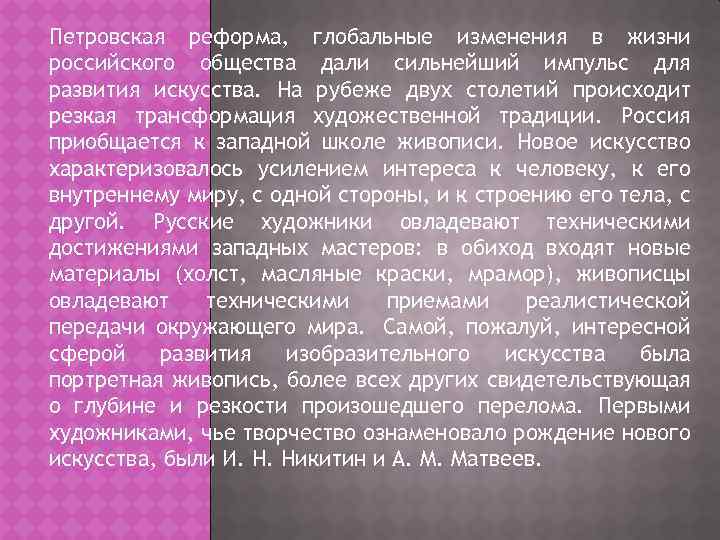 Петровская реформа, глобальные изменения в жизни российского общества дали сильнейший импульс для развития искусства. На рубеже двух столетий происходит резкая трансформация художественной традиции. Россия приобщается к западной школе живописи. Новое искусство характеризовалось усилением интереса к человеку, к его внутреннему миру, с одной стороны, и к строению его тела, с другой. Русские художники овладевают техническими достижениями западных мастеров: в обиход входят новые материалы (холст, масляные краски, мрамор), живописцы овладевают техническими приемами реалистической передачи окружающего мира. Самой, пожалуй, интересной сферой развития изобразительного искусства была портретная живопись, более всех других свидетельствующая о глубине и резкости произошедшего перелома. Первыми художниками, чье творчество ознаменовало рождение нового искусства, были И. Н. Никитин и А. М. Матвеев.